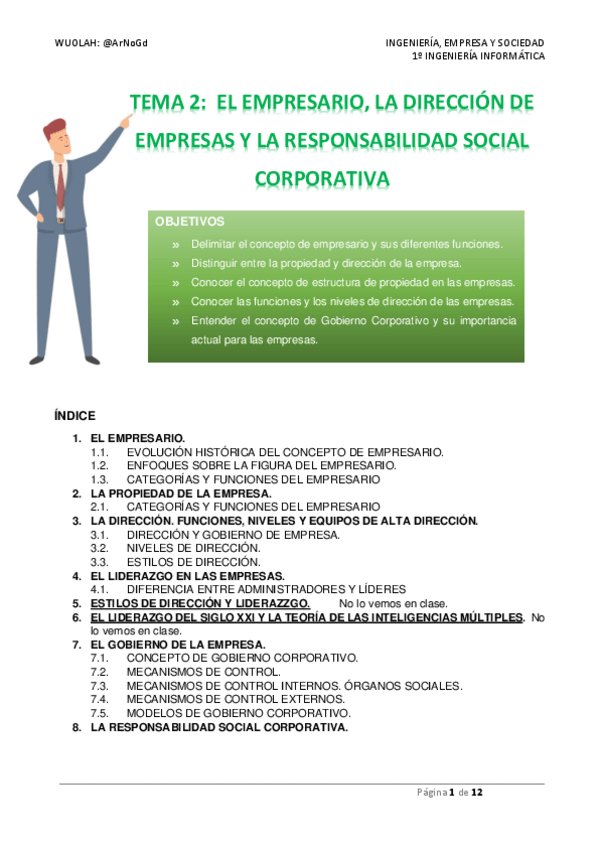 WUOLAH: @ArNoGd

INGENIERÍA, EMPRESA Y SOCIEDAD
1º INGENIERÍA INFORMÁTICA

TEMA 2: EL EMPRESARIO, LA DIRECCIÓN DE EMPRESAS Y LA RESPONSABILIDAD SOCIAL CORPORATIVA

OBJETIVOS

» Delimitar el concepto de empresario y sus diferentes funciones.
» Distinguir entre la propiedad y dirección de la empresa.
» Conocer el concepto de estructura de propiedad en las empresas.
» Conocer las funciones y los niveles de dirección de las empresas.
» Entender el concepto de Gobierno Corporativo y su importancia actual para las empresas.

ÍNDICE

1. EL EMPRESARIO.
1.1. EVOLUCIÓN HISTÓRICA DEL CONCEPTO DE EMPRESARIO.
1.2. ENFOQUES SOBRE LA FIGURA DEL EMPRESARIO.
1.3. CATEGORÍAS Y FUNCIONES DEL EMPRESARIO
2. LA PROPIEDAD DE LA EMPRESA.
2.1. CATEGORÍAS Y FUNCIONES DEL EMPRESARIO
3. LA DIRECCIÓN. FUNCIONES, NIVELES Y EQUIPOS DE ALTA DIRECCIÓN.
3.1. DIRECCIÓN Y GOBIERNO DE EMPRESA.
3.2. NIVELES DE DIRECCIÓN.
3.3. ESTILOS DE DIRECCIÓN.
4. EL LIDERAZGO EN LAS EMPRESAS.
4.1. DIFERENCIA ENTRE ADMINISTRADORES Y LÍDERES
5. ESTILOS DE DIRECCIÓN Y LIDERAZZGO. No lo vemos en clase.
6. EL LIDERAZGO DEL SIGLO XXI Y LA TEORÍA DE LAS INTELIGENCIAS MÚLTIPLES. No lo vemos en clase.
7. EL GOBIERNO DE LA EMPRESA.
7.1. CONCEPTO DE GOBIERNO CORPORATIVO.
7.2. MECANISMOS DE CONTROL.
7.3. MECANISMOS DE CONTROL INTERNOS. ÓRGANOS SOCIALES.
7.4. MECANISMOS DE CONTROL EXTERNOS.
7.5. MODELOS DE GOBIERNO CORPORATIVO.
8. LA RESPONSABILIDAD SOCIAL CORPORATIVA.

Página 1 de 12